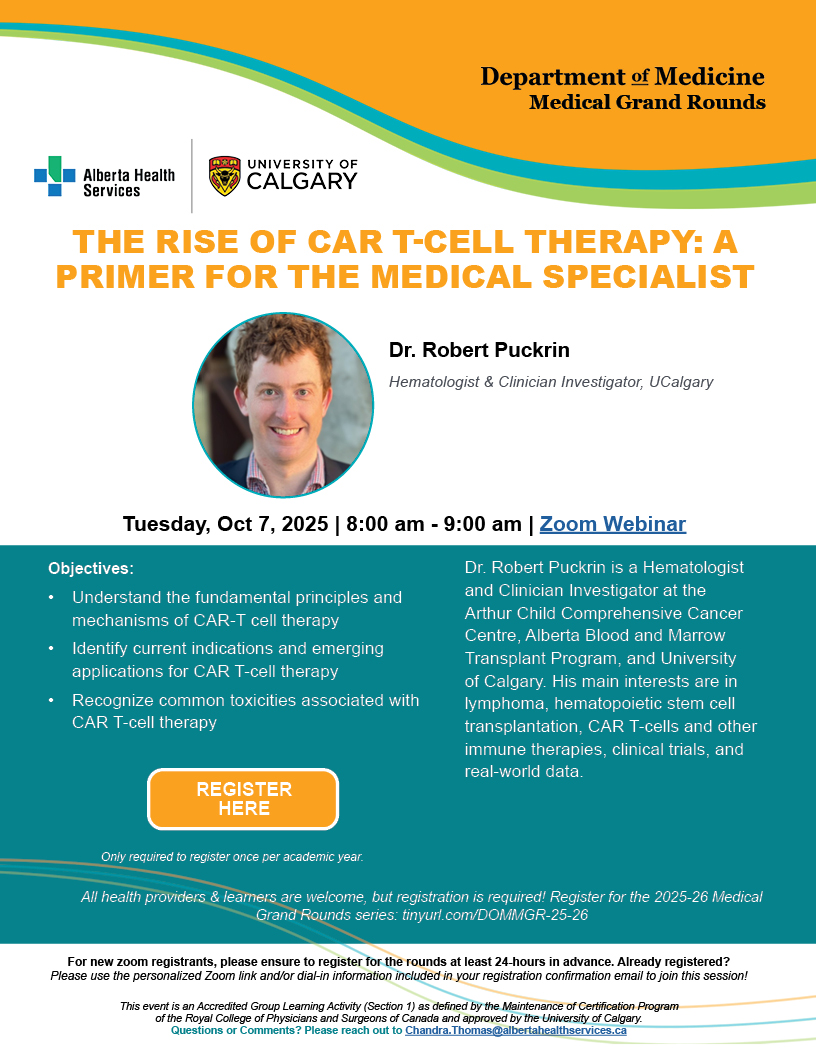 Department of Medicine
Medical Grand Rounds

Alberta Health Services

UNIVERSITY OF CALGARY

THE RISE OF CAR T-CELL THERAPY: A PRIMER FOR THE MEDICAL SPECIALIST

Dr. Robert Puckrin

Hematologist & Clinician Investigator, UCalgary

Tuesday, Oct 7, 2025 | 8:00 am - 9:00 am | Zoom Webinar

Objectives:

• Understand the fundamental principles and mechanisms of CAR-T cell therapy
• Identify current indications and emerging applications for CAR T-cell therapy
• Recognize common toxicities associated with CAR T-cell therapy

REGISTER HERE

Only required to register once per academic year.

Dr. Robert Puckrin is a Hematologist and Clinician Investigator at the Arthur Child Comprehensive Cancer Centre, Alberta Blood and Marrow Transplant Program, and University of Calgary. His main interests are in lymphoma, hematopoietic stem cell transplantation, CAR T-cells and other immune therapies, clinical trials, and real-world data.

All health providers & learners are welcome, but registration is required! Register for the 2025-26 Medical Grand Rounds series: tinyurl.com/DOMMGR-25-26

For new zoom registrants, please ensure to register for the rounds at least 24-hours in advance. Already registered?
Please use the personalized Zoom link and/or dial-in information included in your registration confirmation email to join this session!

This event is an Accredited Group Learning Activity (Section 1) as defined by the Maintenance of Certification Program of the Royal College of Physicians and Surgeons of Canada and approved by the University of Calgary.
Questions or Comments? Please reach out to Chandra.Thomas@albertahealthservices.ca